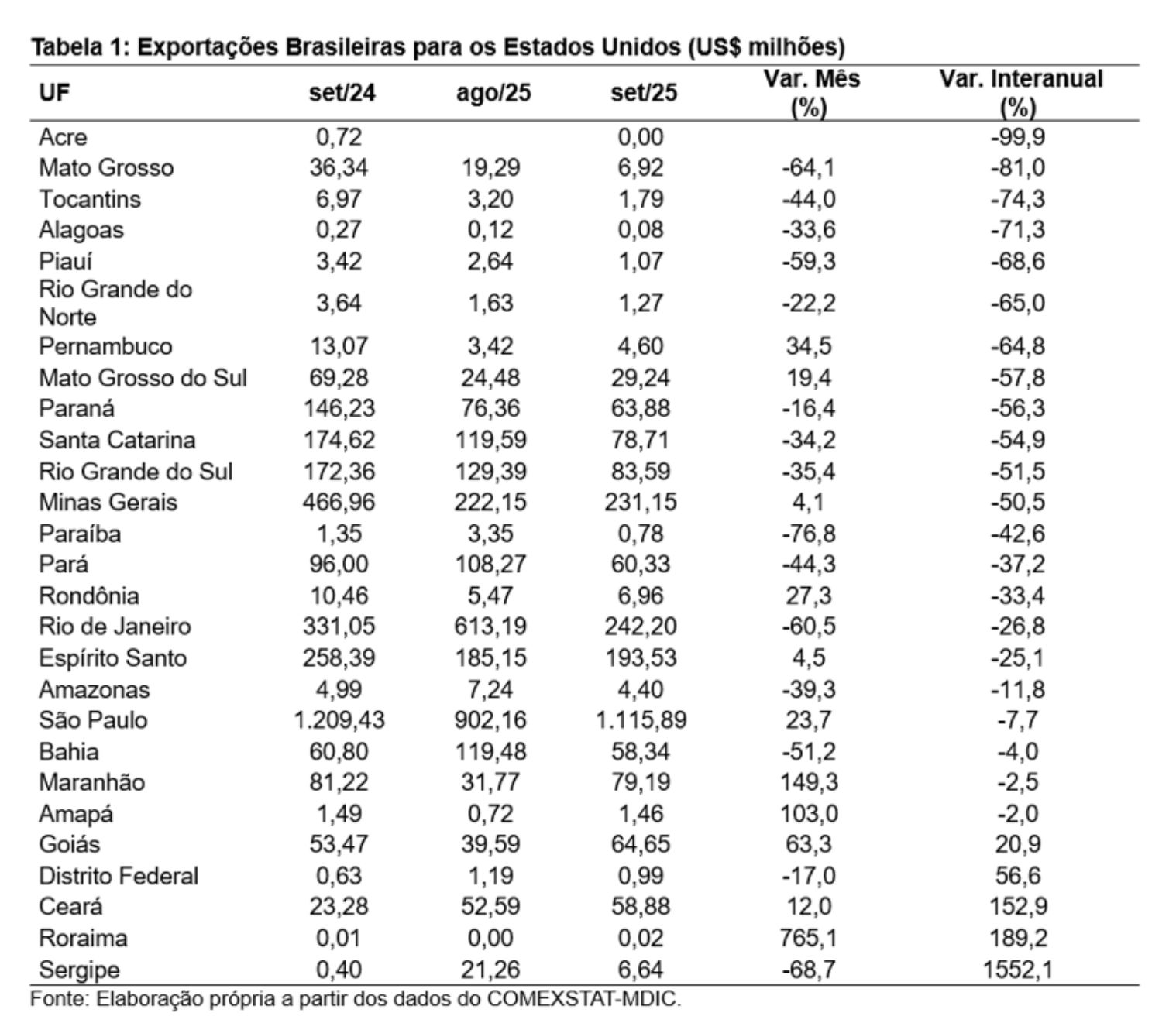 Tabela 1: Exportações Brasileiras para os Estados Unidos (US$ milhões)

| UF | set/24 | ago/25 | set/25 | Var. Mês (%) | Var. Interanual (%) |
|---|---|---|---|---|---|
| Acre | 0,72 | | 0,00 | | -99,9 |
| Mato Grosso | 36,34 | 19,29 | 6,92 | -64,1 | -81,0 |
| Tocantins | 6,97 | 3,20 | 1,79 | -44,0 | -74,3 |
| Alagoas | 0,27 | 0,12 | 0,08 | -33,6 | -71,3 |
| Piauí | 3,42 | 2,64 | 1,07 | -59,3 | -68,6 |
| Rio Grande do Norte | 3,64 | 1,63 | 1,27 | -22,2 | -65,0 |
| Pernambuco | 13,07 | 3,42 | 4,60 | 34,5 | -64,8 |
| Mato Grosso do Sul | 69,28 | 24,48 | 29,24 | 19,4 | -57,8 |
| Paraná | 146,23 | 76,36 | 63,88 | -16,4 | -56,3 |
| Santa Catarina | 174,62 | 119,59 | 78,71 | -34,2 | -54,9 |
| Rio Grande do Sul | 172,36 | 129,39 | 83,59 | -35,4 | -51,5 |
| Minas Gerais | 466,96 | 222,15 | 231,15 | 4,1 | -50,5 |
| Paraíba | 1,35 | 3,35 | 0,78 | -76,8 | -42,6 |
| Pará | 96,00 | 108,27 | 60,33 | -44,3 | -37,2 |
| Rondônia | 10,46 | 5,47 | 6,96 | 27,3 | -33,4 |
| Rio de Janeiro | 331,05 | 613,19 | 242,20 | -60,5 | -26,8 |
| Espírito Santo | 258,39 | 185,15 | 193,53 | 4,5 | -25,1 |
| Amazonas | 4,99 | 7,24 | 4,40 | -39,3 | -11,8 |
| São Paulo | 1.209,43 | 902,16 | 1.115,89 | 23,7 | -7,7 |
| Bahia | 60,80 | 119,48 | 58,34 | -51,2 | -4,0 |
| Maranhão | 81,22 | 31,77 | 79,19 | 149,3 | -2,5 |
| Amapá | 1,49 | 0,72 | 1,46 | 103,0 | -2,0 |
| Goiás | 53,47 | 39,59 | 64,65 | 63,3 | 20,9 |
| Distrito Federal | 0,63 | 1,19 | 0,99 | -17,0 | 56,6 |
| Ceará | 23,28 | 52,59 | 58,88 | 12,0 | 152,9 |
| Roraima | 0,01 | 0,00 | 0,02 | 765,1 | 189,2 |
| Sergipe | 0,40 | 21,26 | 6,64 | -68,7 | 1552,1 |

Fonte: Elaboração própria a partir dos dados do COMEXSTAT-MDIC.